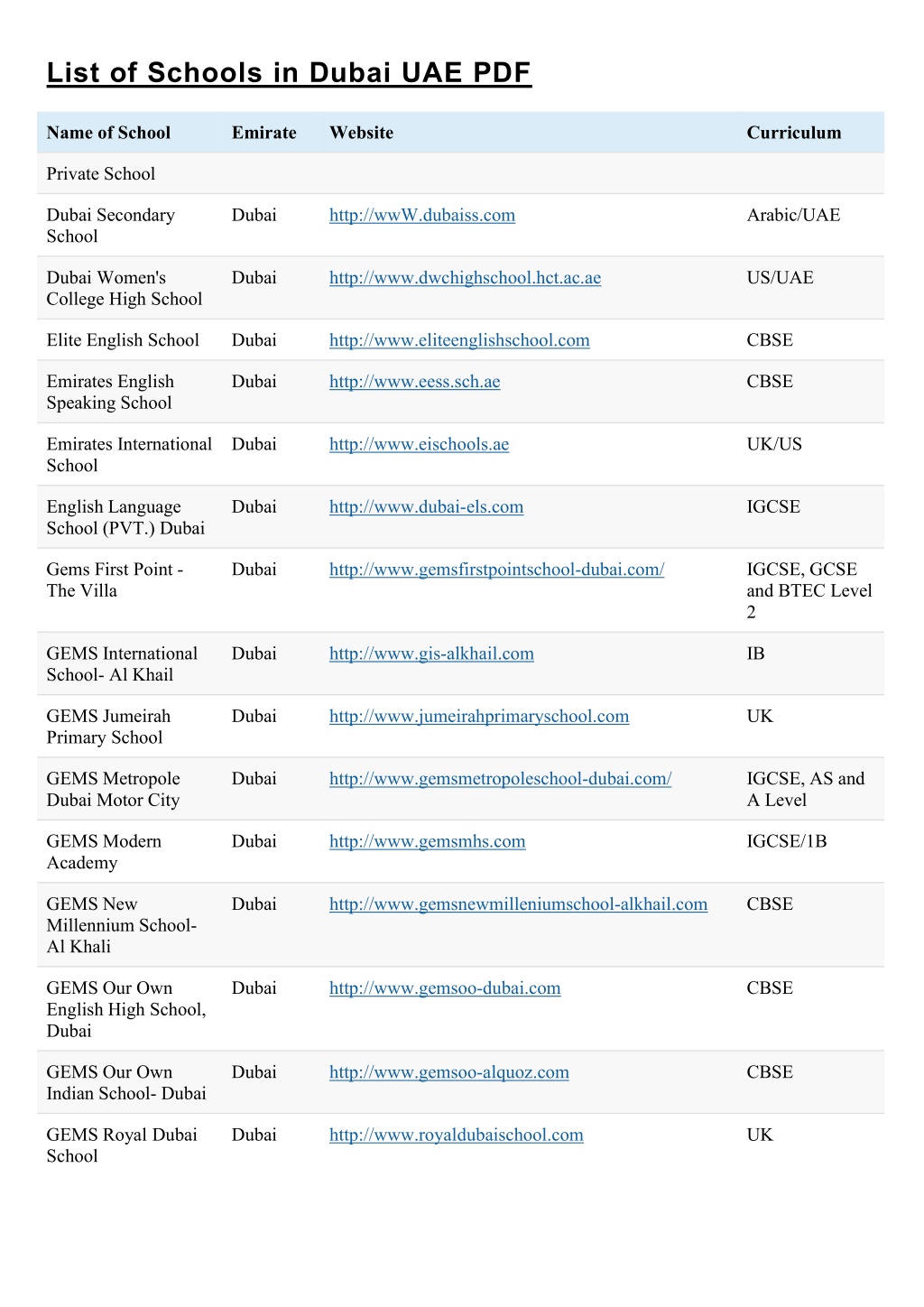 List of Schools in Dubai UAE PDF

| Name of School | Emirate | Website | Curriculum |
|---|---|---|---|
| Private School | | | |
| Dubai Secondary School | Dubai | http://wwW.dubaiss.com | Arabic/UAE |
| Dubai Women's College High School | Dubai | http://www.dwchighschool.hct.ac.ae | US/UAE |
| Elite English School | Dubai | http://www.eliteenglishschool.com | CBSE |
| Emirates English Speaking School | Dubai | http://www.eess.sch.ae | CBSE |
| Emirates International School | Dubai | http://www.eischools.ae | UK/US |
| English Language School (PVT.) Dubai | Dubai | http://www.dubai-els.com | IGCSE |
| Gems First Point - The Villa | Dubai | http://www.gemsfirstpointschool-dubai.com/ | IGCSE, GCSE and BTEC Level 2 |
| GEMS International School- Al Khail | Dubai | http://www.gis-alkhail.com | IB |
| GEMS Jumeirah Primary School | Dubai | http://www.jumeirahprimaryschool.com | UK |
| GEMS Metropole Dubai Motor City | Dubai | http://www.gemsmetropoleschool-dubai.com/ | IGCSE, AS and A Level |
| GEMS Modern Academy | Dubai | http://www.gemsmhs.com | IGCSE/1B |
| GEMS New Millennium School- Al Khali | Dubai | http://www.gemsnewmilleniumschool-alkhail.com | CBSE |
| GEMS Our Own English High School, Dubai | Dubai | http://www.gemsoo-dubai.com | CBSE |
| GEMS Our Own Indian School- Dubai | Dubai | http://www.gemsoo-alquoz.com | CBSE |
| GEMS Royal Dubai School | Dubai | http://www.royaldubaischool.com | UK |